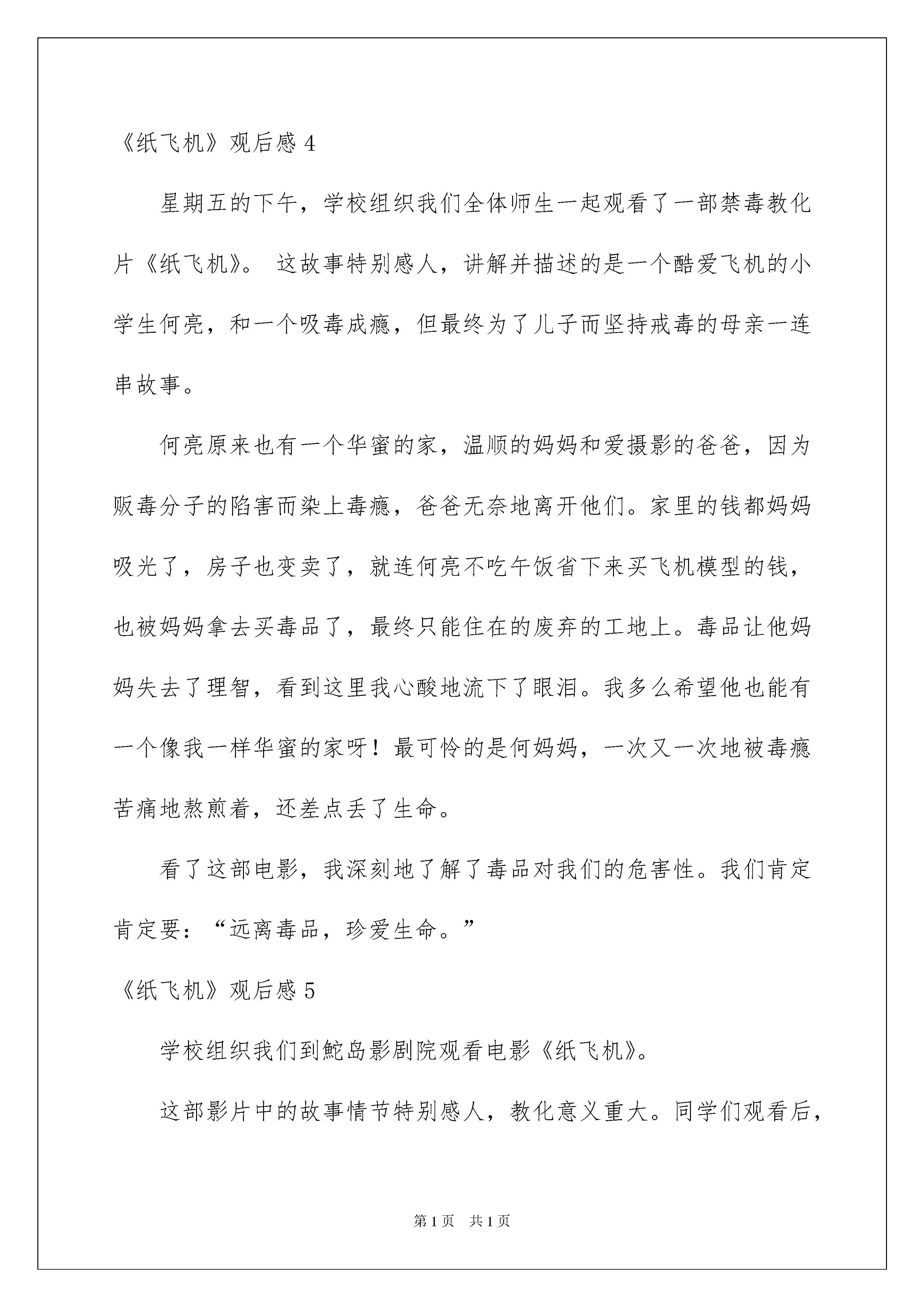 《纸飞机》观后感 4

星期五的下午，学校组织我们全体师生一起观看了一部禁毒教化片《纸飞机》。 这故事特别感人，讲解并描述的是一个酷爱飞机的小学生何亮，和一个吸毒成瘾，但最终为了儿子而坚持戒毒的母亲一连串故事。

何亮原来也有一个华蜜的家，温顺的妈妈和爱摄影的爸爸，因为贩毒分子的陷害而染上毒瘾，爸爸无奈地离开他们。家里的钱都妈妈吸光了，房子也变卖了，就连何亮不吃午饭省下来买飞机模型的钱，也被妈妈拿去买毒品了，最终只能住在的废弃的工地上。毒品让他妈妈失去了理智，看到这里我心酸地流下了眼泪。我多么希望他也能有一个像我一样华蜜的家呀！最可怜的是何妈妈，一次又一次地被毒瘾苦痛地熬煎着，还差点丢了生命。

看了这部电影，我深刻地了解了毒品对我们的危害性。我们肯定肯定要：“远离毒品，珍爱生命。”

《纸飞机》观后感 5

学校组织我们到鮀岛影剧院观看电影《纸飞机》。

这部影片中的故事情节特别感人，教化意义重大。同学们观看后，

第 1 页 共 1 页